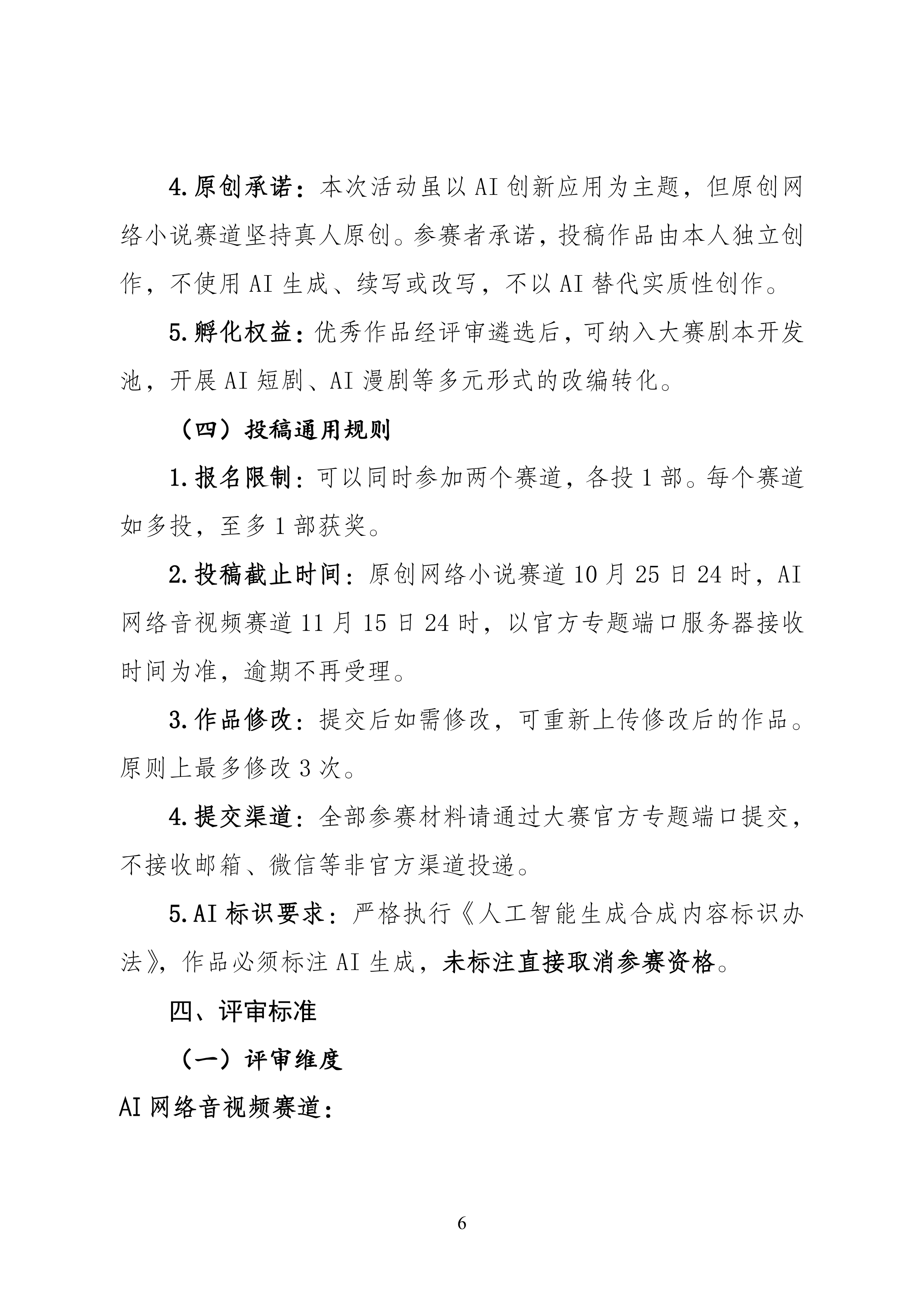 4.原创承诺：本次活动虽以AI创新应用为主题，但原创网络小说赛道坚持真人原创。参赛者承诺，投稿作品由本人独立创作，不使用AI生成、续写或改写，不以AI替代实质性创作。

5.孵化权益：优秀作品经评审遴选后，可纳入大赛剧本开发池，开展AI短剧、AI漫剧等多元形式的改编转化。

（四）投稿通用规则

1.报名限制：可以同时参加两个赛道，各投1部。每个赛道如多投，至多1部获奖。

2.投稿截止时间：原创网络小说赛道10月25日24时，AI网络音视频赛道11月15日24时，以官方专题端口服务器接收时间为准，逾期不再受理。

3.作品修改：提交后如需修改，可重新上传修改后的作品。原则上最多修改3次。

4.提交渠道：全部参赛材料请通过大赛官方专题端口提交，不接收邮箱、微信等非官方渠道投递。

5.AI标识要求：严格执行《人工智能生成合成内容标识办法》，作品必须标注AI生成，未标注直接取消参赛资格。

四、评审标准

（一）评审维度

AI网络音视频赛道：

6